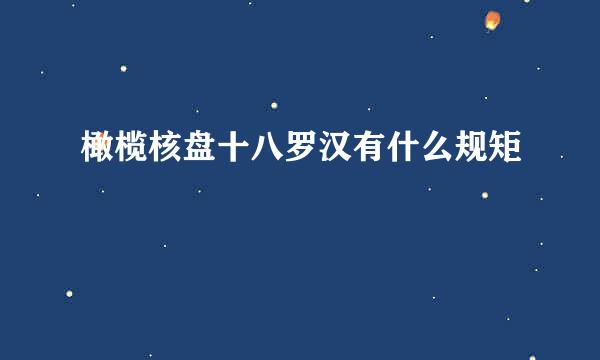 橄榄核盘十八罗汉有什么规矩